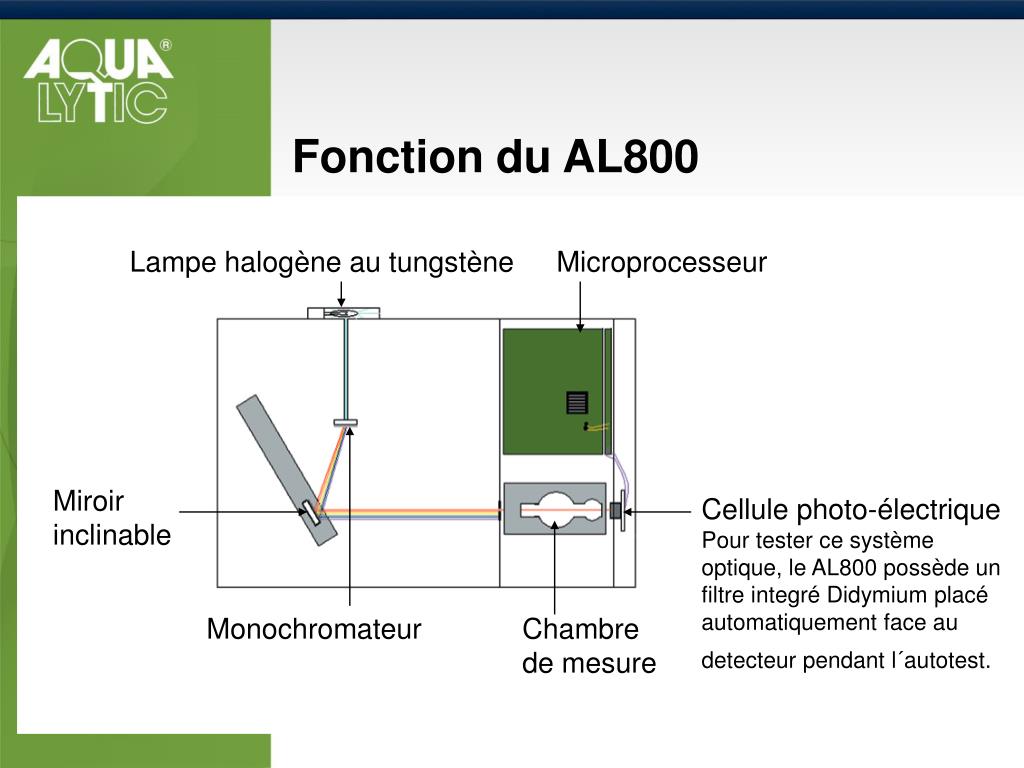 AQUA LYTIC®

Fonction du AL800

Lampe halogène au tungstène

Microprocesseur

Miroir inclinable

Cellule photo-électrique
Pour tester ce système optique, le AL800 possède un filtre integré Didymium placé automatiquement face au detecteur pendant l´autotest.

Monochromateur

Chambre de mesure